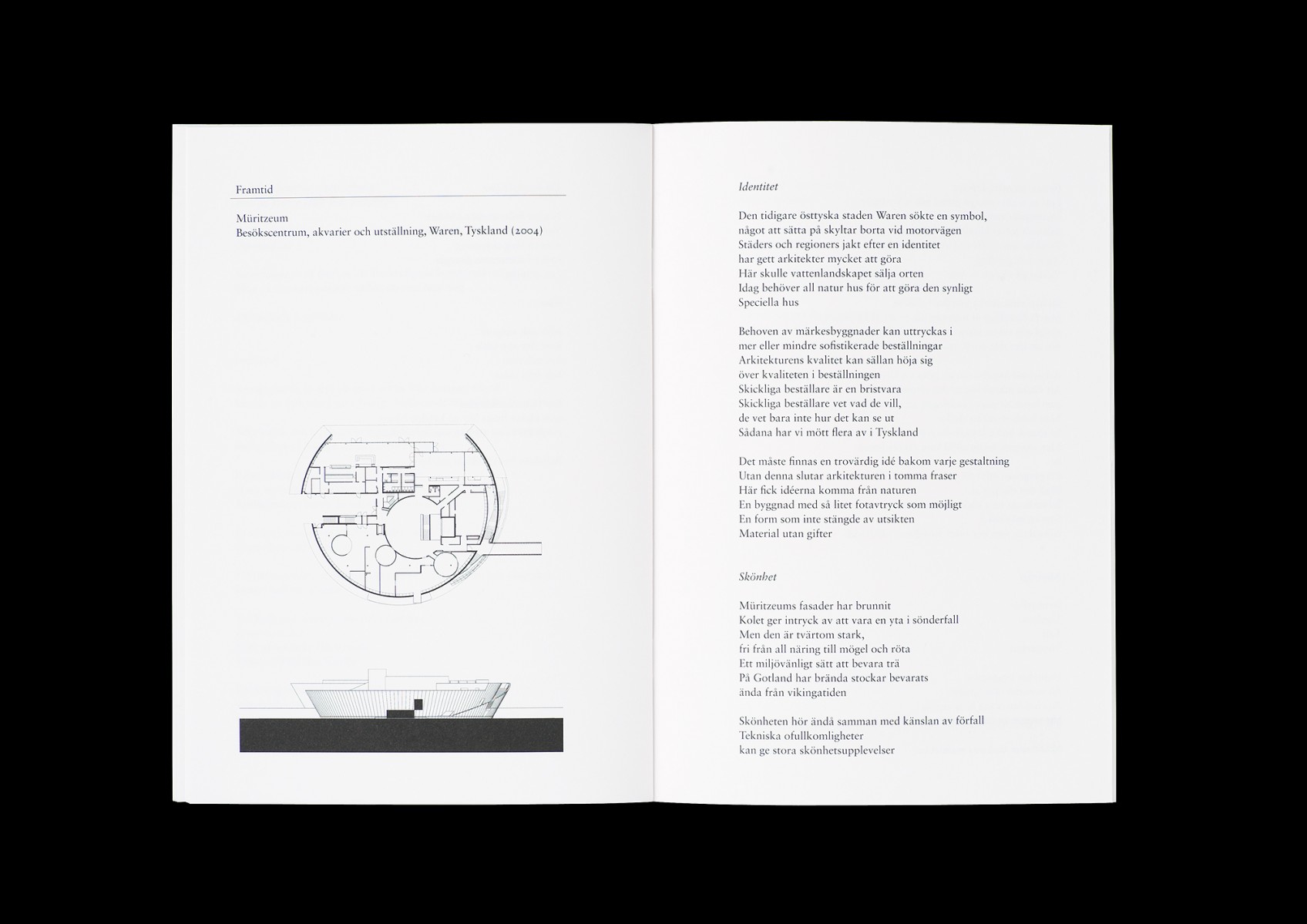 Framtid

Müritzeum
Besökscentrum, akvarier och utställning, Waren, Tyskland (2004)

Identitet

Den tidigare östtyska staden Waren sökte en symbol,
något att sätta på skyltar borta vid motorvägen
Städers och regioners jakt efter en identitet
har gett arkitekter mycket att göra
Här skulle vattenlandskapet sälja orten
Idag behöver all natur hus för att göra den synligt
Speciella hus

Behoven av märkesbyggnader kan uttryckas i
mer eller mindre sofistikerade beställningar
Arkitekturens kvalitet kan sällan höja sig
över kvaliteten i beställningen
Skickliga beställare är en bristvara
Skickliga beställare vet vad de vill,
de vet bara inte hur det kan se ut
Sådana har vi mött flera av i Tyskland

Det måste finnas en trovärdig idé bakom varje gestaltning
Utan denna slutar arkitekturen i tomma fraser
Här fick idéerna komma från naturen
En byggnad med så litet fotavtryck som möjligt
En form som inte stängde av utsikten
Material utan gifter

Skönhet

Müritzeums fasader har brunnit
Kolet ger intryck av att vara en yta i sönderfall
Men den är tvärtom stark,
fri från all näring till mögel och röta
Ett miljövänligt sätt att bevara trä
På Gotland har brända stockar bevarats
ända från vikingatiden

Skönheten hör ändå samman med känslan av förfall
Tekniska ofullkomligheter
kan ge stora skönhetsupplevelser